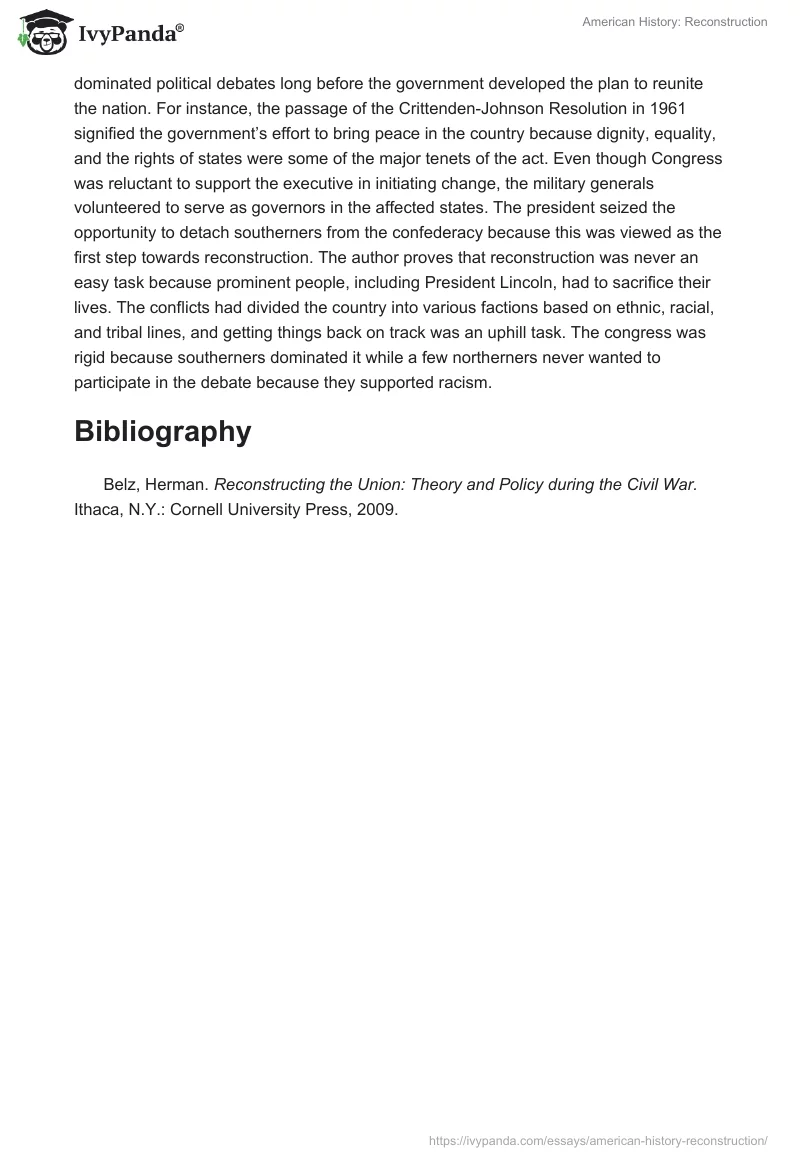 IvyPanda®

American History: Reconstruction

dominated political debates long before the government developed the plan to reunite the nation. For instance, the passage of the Crittenden-Johnson Resolution in 1961 signified the government's effort to bring peace in the country because dignity, equality, and the rights of states were some of the major tenets of the act. Even though Congress was reluctant to support the executive in initiating change, the military generals volunteered to serve as governors in the affected states. The president seized the opportunity to detach southerners from the confederacy because this was viewed as the first step towards reconstruction. The author proves that reconstruction was never an easy task because prominent people, including President Lincoln, had to sacrifice their lives. The conflicts had divided the country into various factions based on ethnic, racial, and tribal lines, and getting things back on track was an uphill task. The congress was rigid because southerners dominated it while a few northerners never wanted to participate in the debate because they supported racism.

Bibliography

Belz, Herman. Reconstructing the Union: Theory and Policy during the Civil War. Ithaca, N.Y.: Cornell University Press, 2009.

https://ivypanda.com/essays/american-history-reconstruction/